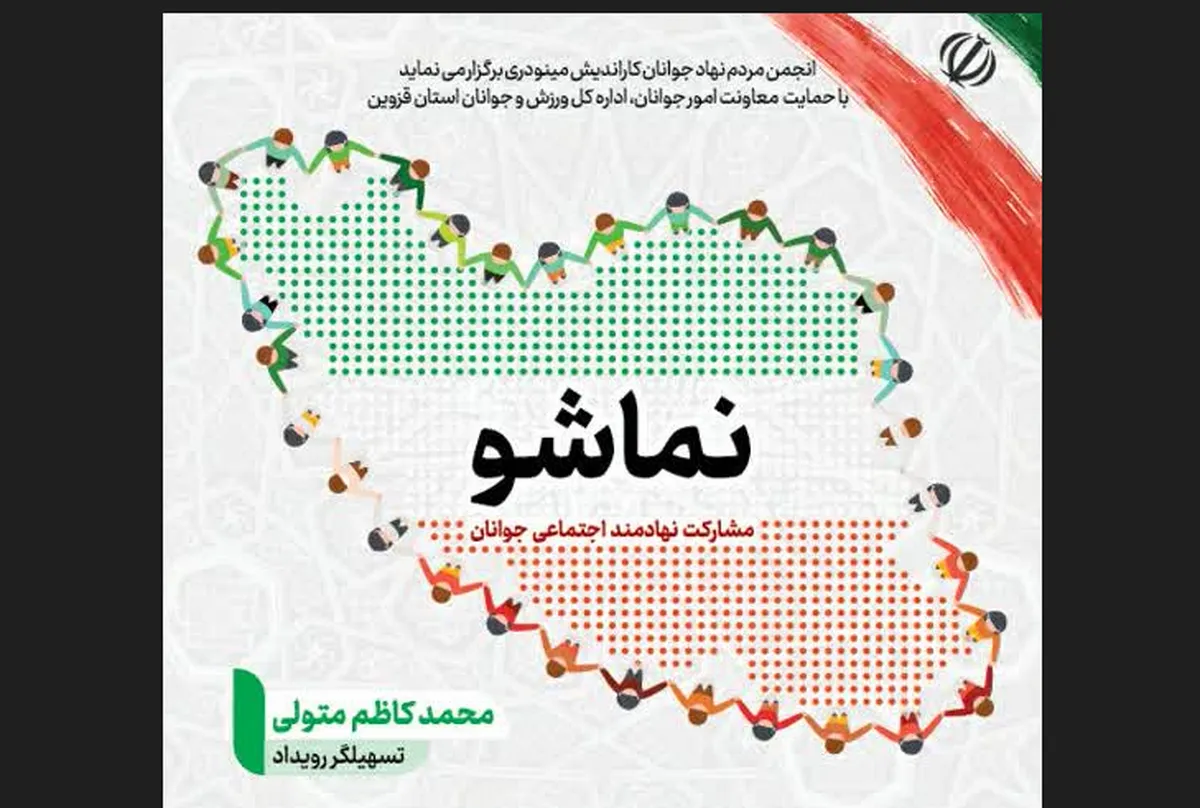 انجمن مردم نهاد جوانان کاراندیش مینودری برگزار می نماید
با حمایت معاونت امور جوانان، اداره کل ورزش و جوانان استان قزوین

نماشو

مشارکت نهادمند اجتماعی جوانان

محمد کاظم متولی
تسهیلگر رویداد